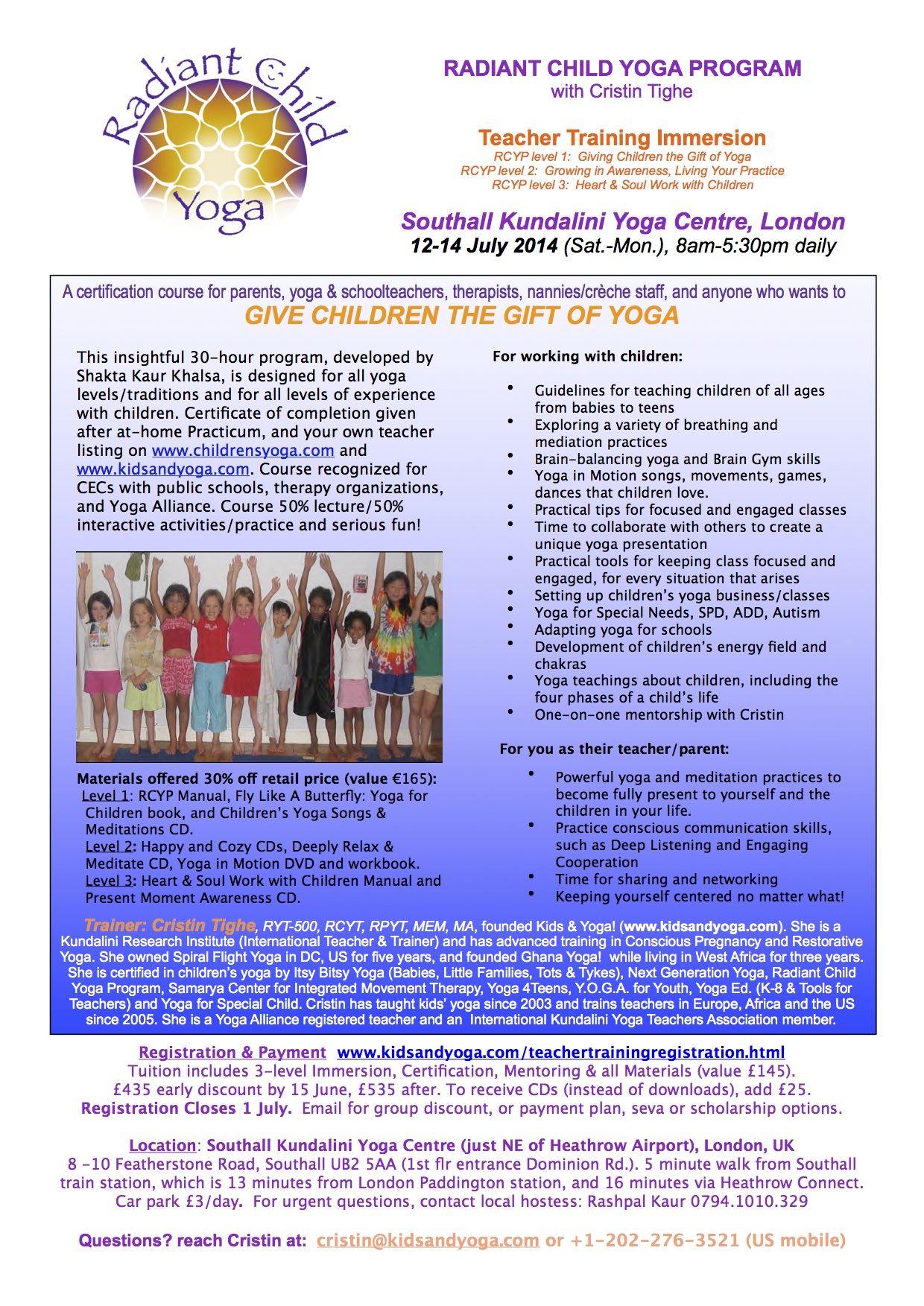 Radiant Child Yoga

RADIANT CHILD YOGA PROGRAM
with Cristin Tighe

Teacher Training Immersion
RCYP level 1: Giving Children the Gift of Yoga
RCYP level 2: Growing in Awareness, Living Your Practice
RCYP level 3: Heart & Soul Work with Children

Southall Kundalini Yoga Centre, London
12-14 July 2014 (Sat.-Mon.), 8am-5:30pm daily

A certification course for parents, yoga & schoolteachers, therapists, nannies/crèche staff, and anyone who wants to
GIVE CHILDREN THE GIFT OF YOGA

This insightful 30-hour program, developed by Shakta Kaur Khalsa, is designed for all yoga levels/traditions and for all levels of experience with children. Certificate of completion given after at-home Practicum, and your own teacher listing on www.childrensyoga.com and www.kidsandyoga.com. Course recognized for CECs with public schools, therapy organizations, and Yoga Alliance. Course 50% lecture/50% interactive activities/practice and serious fun!

Materials offered 30% off retail price (value €165):
Level 1: RCYP Manual, Fly Like A Butterfly: Yoga for Children book, and Children's Yoga Songs & Meditations CD.
Level 2: Happy and Cozy CDs, Deeply Relax & Meditate CD, Yoga in Motion DVD and workbook.
Level 3: Heart & Soul Work with Children Manual and Present Moment Awareness CD.

For working with children:

• Guidelines for teaching children of all ages from babies to teens
• Exploring a variety of breathing and mediation practices
• Brain-balancing yoga and Brain Gym skills
• Yoga in Motion songs, movements, games, dances that children love.
• Practical tips for focused and engaged classes
• Time to collaborate with others to create a unique yoga presentation
• Practical tools for keeping class focused and engaged, for every situation that arises
• Setting up children's yoga business/classes
• Yoga for Special Needs, SPD, ADD, Autism
• Adapting yoga for schools
• Development of children's energy field and chakras
• Yoga teachings about children, including the four phases of a child's life
• One-on-one mentorship with Cristin

For you as their teacher/parent:

• Powerful yoga and meditation practices to become fully present to yourself and the children in your life.
• Practice conscious communication skills, such as Deep Listening and Engaging Cooperation
• Time for sharing and networking
• Keeping yourself centered no matter what!

Trainer: Cristin Tighe, RYT-500, RCYT, RPYT, MEM, MA, founded Kids & Yoga! (www.kidsandyoga.com). She is a Kundalini Research Institute (International Teacher & Trainer) and has advanced training in Conscious Pregnancy and Restorative Yoga. She owned Spiral Flight Yoga in DC, US for five years, and founded Ghana Yoga! while living in West Africa for three years. She is certified in children's yoga by Itsy Bitsy Yoga (Babies, Little Families, Tots & Tykes), Next Generation Yoga, Radiant Child Yoga Program, Samarya Center for Integrated Movement Therapy, Yoga 4Teens, Y.O.G.A. for Youth, Yoga Ed. (K-8 & Tools for Teachers) and Yoga for Special Child. Cristin has taught kids' yoga since 2003 and trains teachers in Europe, Africa and the US since 2005. She is a Yoga Alliance registered teacher and an International Kundalini Yoga Teachers Association member.

Registration & Payment www.kidsandyoga.com/teachertrainingregistration.html
Tuition includes 3-level Immersion, Certification, Mentoring & all Materials (value £145).
£435 early discount by 15 June, £535 after. To receive CDs (instead of downloads), add £25.
Registration Closes 1 July. Email for group discount, or payment plan, seva or scholarship options.

Location: Southall Kundalini Yoga Centre (just NE of Heathrow Airport), London, UK
8 -10 Featherstone Road, Southall UB2 5AA (1st flr entrance Dominion Rd.). 5 minute walk from Southall train station, which is 13 minutes from London Paddington station, and 16 minutes via Heathrow Connect. Car park £3/day. For urgent questions, contact local hostess: Rashpal Kaur 0794.1010.329

Questions? reach Cristin at: cristin@kidsandyoga.com or +1-202-276-3521 (US mobile)